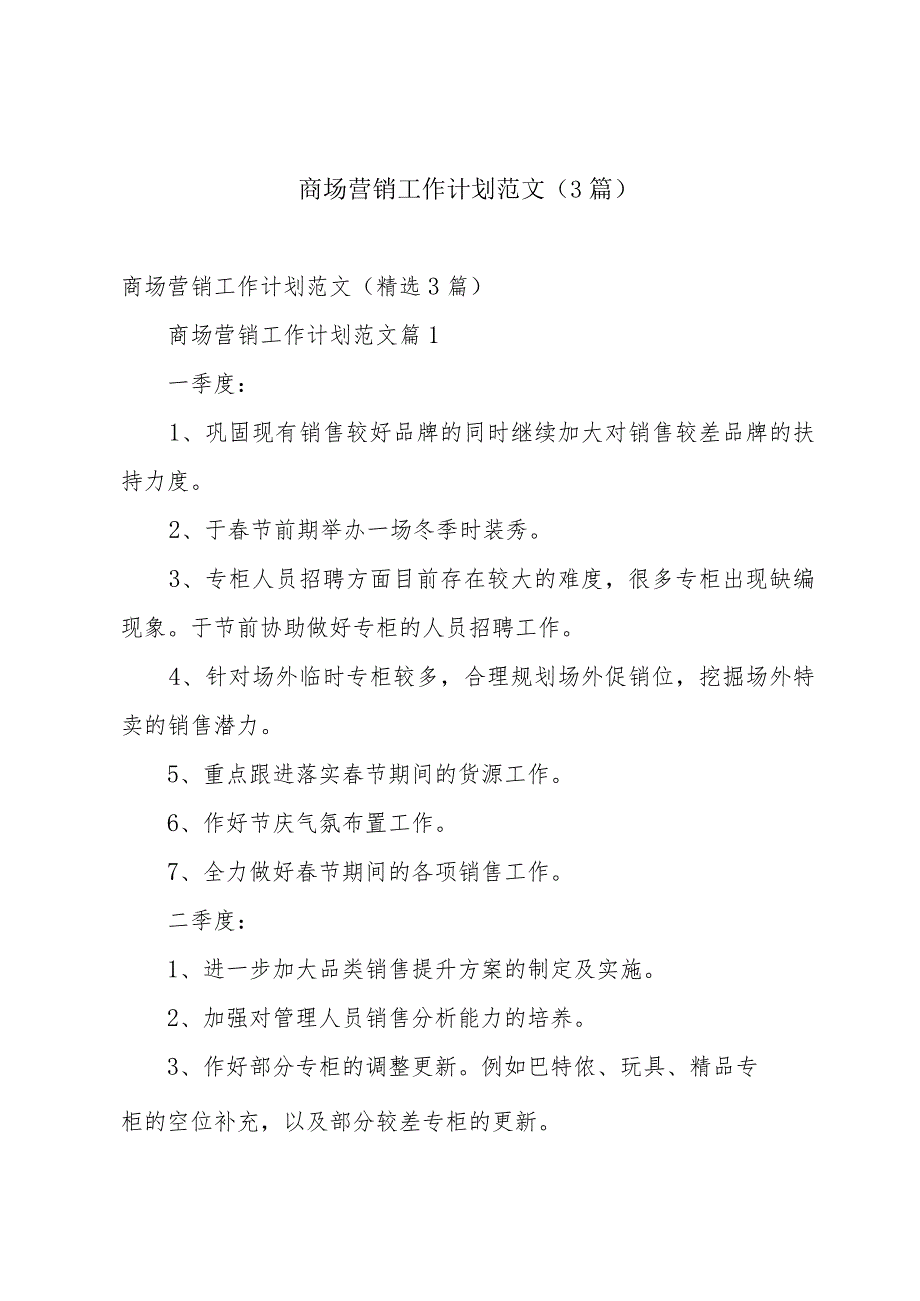 商场营销工作计划范文（3篇）

商场营销工作计划范文（精选3篇）

商场营销工作计划范文篇1

一季度：

1、巩固现有销售较好品牌的同时继续加大对销售较差品牌的扶持力度。

2、于春节前期举办一场冬季时装秀。

3、专柜人员招聘方面目前存在较大的难度，很多专柜出现缺编现象。于节前协助做好专柜的人员招聘工作。

4、针对场外临时专柜较多，合理规划场外促销位，挖掘场外特卖的销售潜力。

5、重点跟进落实春节期间的货源工作。

6、作好节庆气氛布置工作。

7、全力做好春节期间的各项销售工作。

二季度：

1、进一步加大品类销售提升方案的制定及实施。

2、加强对管理人员销售分析能力的培养。

3、作好部分专柜的调整更新。例如巴特侬、玩具、精品专柜的空位补充，以及部分较差专柜的更新。